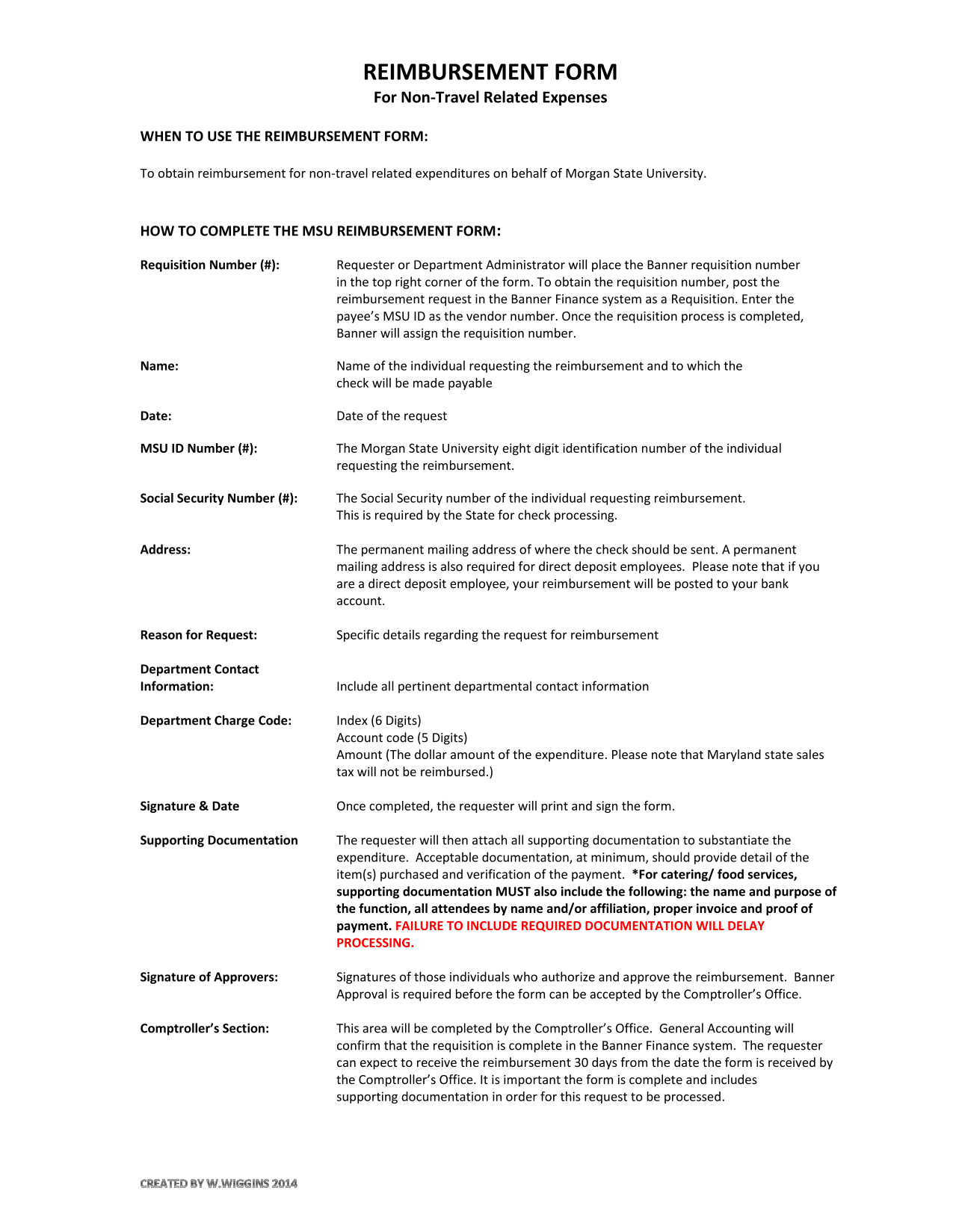 REIMBURSEMENT FORM
For Non-Travel Related Expenses

WHEN TO USE THE REIMBURSEMENT FORM:

To obtain reimbursement for non-travel related expenditures on behalf of Morgan State University.

HOW TO COMPLETE THE MSU REIMBURSEMENT FORM:

Requisition Number (#): Requester or Department Administrator will place the Banner requisition number in the top right corner of the form. To obtain the requisition number, post the reimbursement request in the Banner Finance system as a Requisition. Enter the payee's MSU ID as the vendor number. Once the requisition process is completed, Banner will assign the requisition number.

Name: Name of the individual requesting the reimbursement and to which the check will be made payable

Date: Date of the request

MSU ID Number (#): The Morgan State University eight digit identification number of the individual requesting the reimbursement.

Social Security Number (#): The Social Security number of the individual requesting reimbursement. This is required by the State for check processing.

Address: The permanent mailing address of where the check should be sent. A permanent mailing address is also required for direct deposit employees. Please note that if you are a direct deposit employee, your reimbursement will be posted to your bank account.

Reason for Request: Specific details regarding the request for reimbursement

Department Contact Information: Include all pertinent departmental contact information

Department Charge Code: Index (6 Digits)
Account code (5 Digits)
Amount (The dollar amount of the expenditure. Please note that Maryland state sales tax will not be reimbursed.)

Signature & Date Once completed, the requester will print and sign the form.

Supporting Documentation The requester will then attach all supporting documentation to substantiate the expenditure. Acceptable documentation, at minimum, should provide detail of the item(s) purchased and verification of the payment. *For catering/ food services, supporting documentation MUST also include the following: the name and purpose of the function, all attendees by name and/or affiliation, proper invoice and proof of payment. FAILURE TO INCLUDE REQUIRED DOCUMENTATION WILL DELAY PROCESSING.

Signature of Approvers: Signatures of those individuals who authorize and approve the reimbursement. Banner Approval is required before the form can be accepted by the Comptroller's Office.

Comptroller's Section: This area will be completed by the Comptroller's Office. General Accounting will confirm that the requisition is complete in the Banner Finance system. The requester can expect to receive the reimbursement 30 days from the date the form is received by the Comptroller's Office. It is important the form is complete and includes supporting documentation in order for this request to be processed.

CREATED BY W.WIGGINS 2014